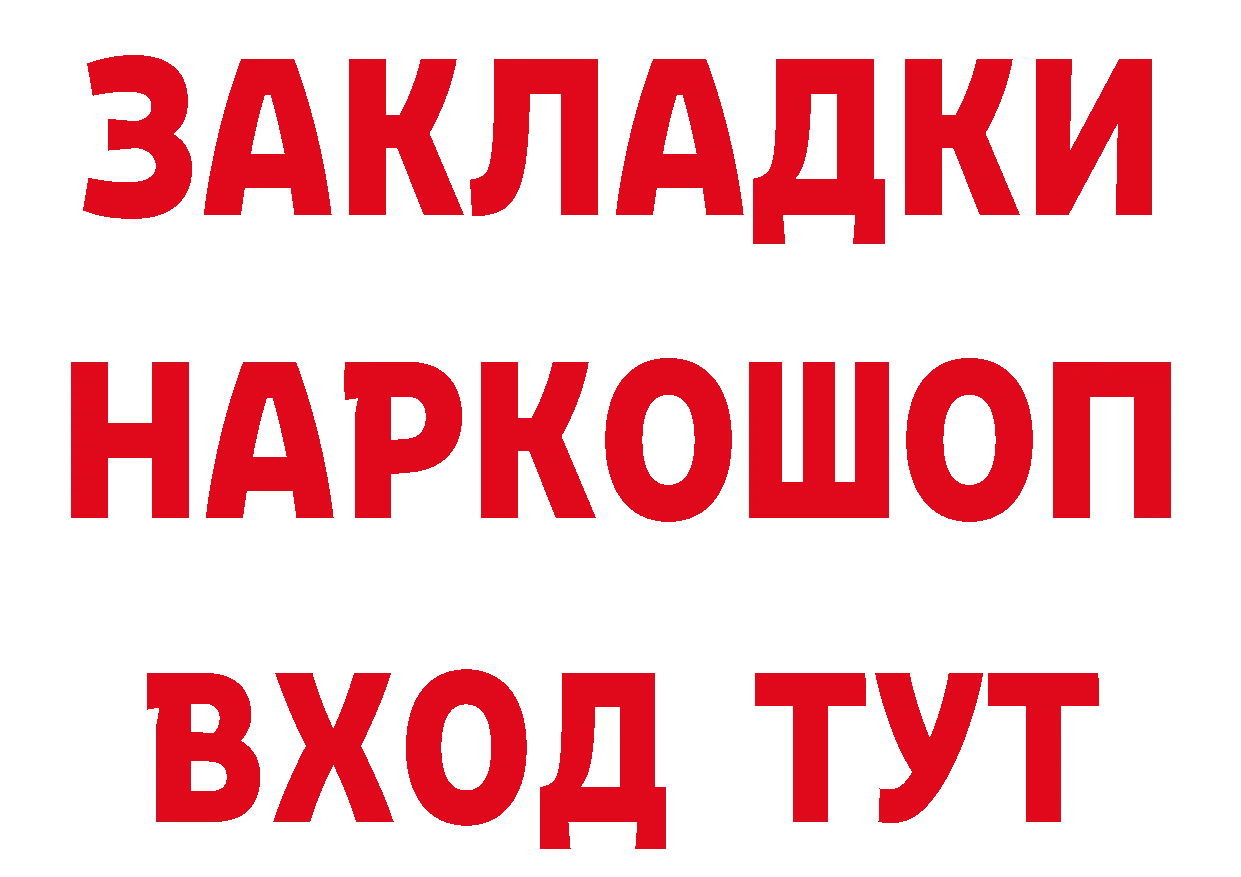 ЗАКЛАДКИ НАРКОШОП ВХОД ТУТ